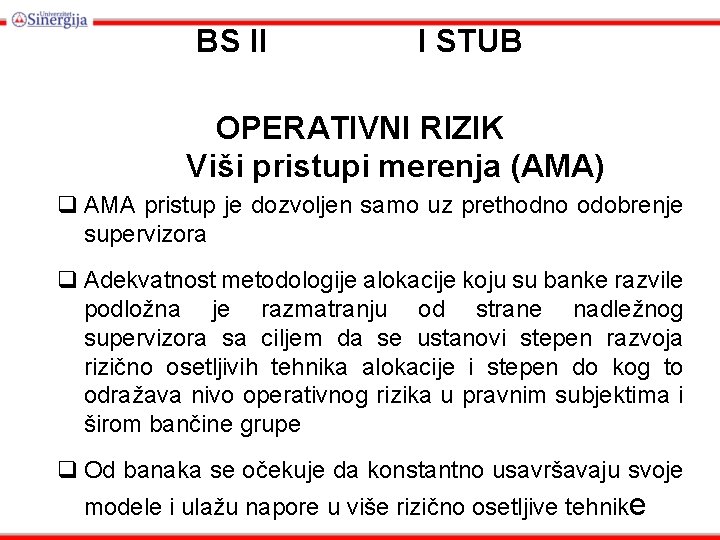 Univerzitet Sinergija

BS II I STUB

OPERATIVNI RIZIK
Viši pristupi merenja (AMA)

❑ AMA pristup je dozvoljen samo uz prethodno odobrenje supervizora

❑ Adekvatnost metodologije alokacije koju su banke razvile podložna je razmatranju od strane nadležnog supervizora sa ciljem da se ustanovi stepen razvoja rizično osetljivih tehnika alokacije i stepen do kog to odražava nivo operativnog rizika u pravnim subjektima i širom bančine grupe

❑ Od banaka se očekuje da konstantno usavršavaju svoje modele i ulažu napore u više rizično osetljive tehnike